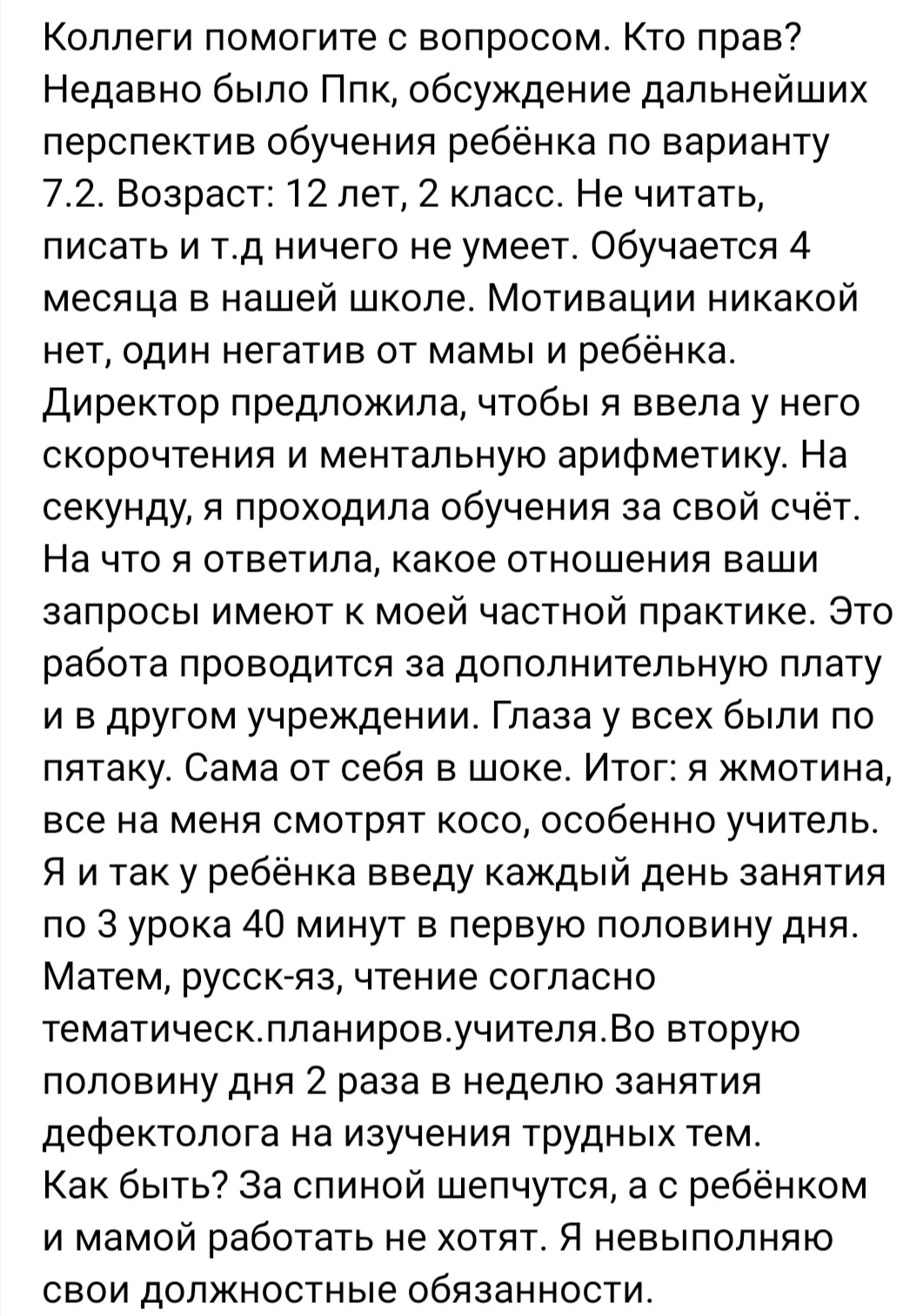 Коллеги помогите с вопросом. Кто прав? Недавно было Ппк, обсуждение дальнейших перспектив обучения ребёнка по варианту 7.2. Возраст: 12 лет, 2 класс. Не читать, писать и т.д ничего не умеет. Обучается 4 месяца в нашей школе. Мотивации никакой нет, один негатив от мамы и ребёнка. Директор предложила, чтобы я ввела у него скорочтения и ментальную арифметику. На секунду, я проходила обучения за свой счёт. На что я ответила, какое отношения ваши запросы имеют к моей частной практике. Это работа проводится за дополнительную плату и в другом учреждении. Глаза у всех были по пятаку. Сама от себя в шоке. Итог: я жмотина, все на меня смотрят косо, особенно учитель. Я и так у ребёнка введу каждый день занятия по 3 урока 40 минут в первую половину дня. Матем, русск-яз, чтение согласно тематическ.планиров.учителя.Во вторую половину дня 2 раза в неделю занятия дефектолога на изучения трудных тем.
Как быть? За спиной шепчутся, а с ребёнком и мамой работать не хотят. Я невыполняю свои должностные обязанности.